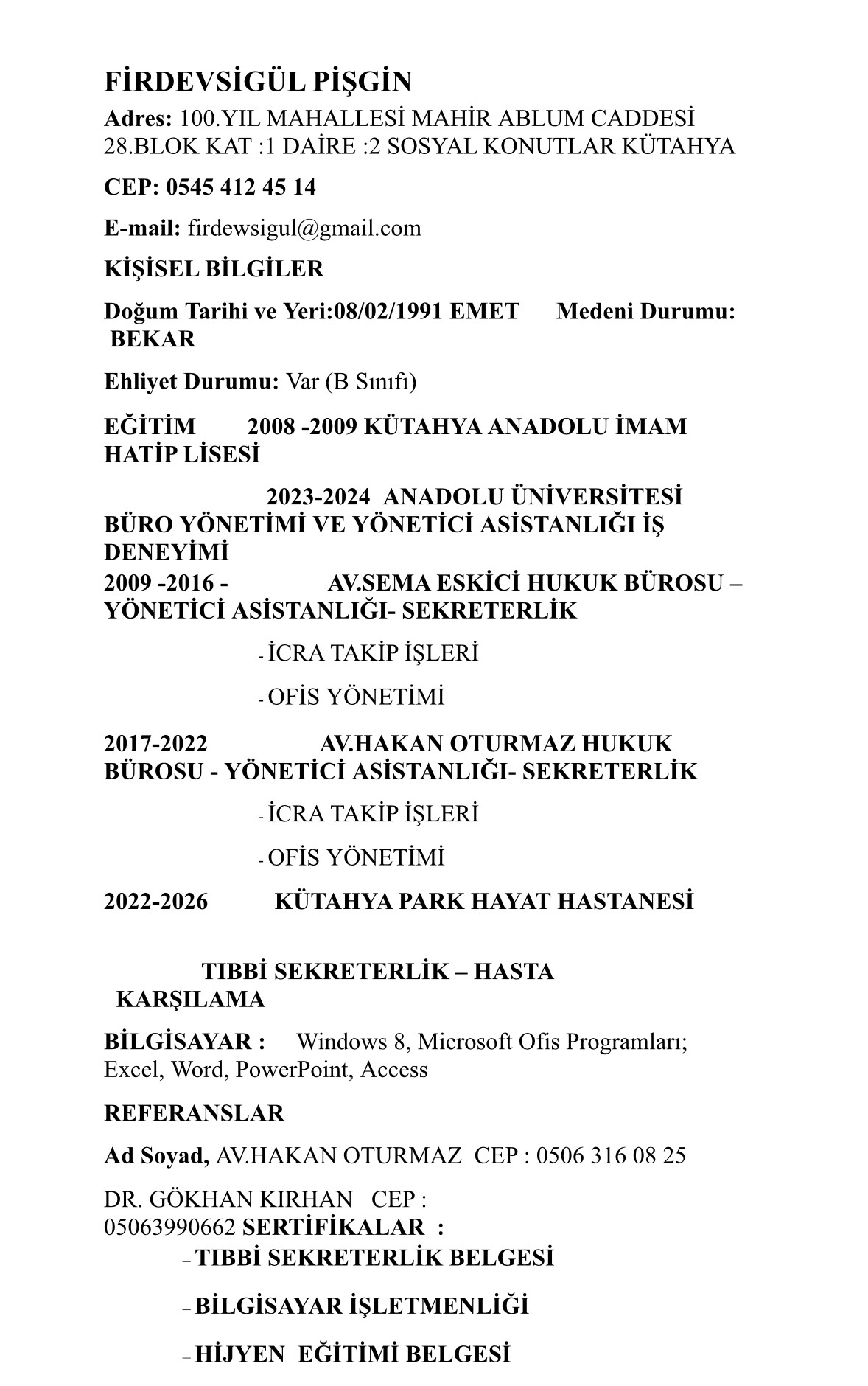 FİRDEVSİGÜL PİŞGİN

Adres: 100.YIL MAHALLESİ MAHİR ABLUM CADDESİ 28.BLOK KAT :1 DAİRE :2 SOSYAL KONUTLAR KÜTAHYA

CEP: 0545 412 45 14

E-mail: firdewsigul@gmail.com

KİŞİSEL BİLGİLER

Doğum Tarihi ve Yeri:08/02/1991 EMET Medeni Durumu: BEKAR

Ehliyet Durumu: Var (B Sınıfı)

EĞİTİM 2008 -2009 KÜTAHYA ANADOLU İMAM HATİP LİSESİ

2023-2024 ANADOLU ÜNİVERSİTESİ BÜRO YÖNETİMİ VE YÖNETİCİ ASİSTANLIĞI İŞ DENEYİMİ

2009 -2016 - AV.SEMA ESKİCİ HUKUK BÜROSU – YÖNETİCİ ASİSTANLIĞI- SEKRETERLİK

- İCRA TAKİP İŞLERİ

- OFİS YÖNETİMİ

2017-2022 AV.HAKAN OTURMAZ HUKUK BÜROSU - YÖNETİCİ ASİSTANLIĞI- SEKRETERLİK

- İCRA TAKİP İŞLERİ

- OFİS YÖNETİMİ

2022-2026 KÜTAHYA PARK HAYAT HASTANESİ

TIBBİ SEKRETERLİK – HASTA KARŞILAMA

BİLGİSAYAR : Windows 8, Microsoft Ofis Programları; Excel, Word, PowerPoint, Access

REFERANSLAR

Ad Soyad, AV.HAKAN OTURMAZ CEP : 0506 316 08 25

DR. GÖKHAN KIRHAN CEP : 05063990662 SERTİFİKALAR :

– TIBBİ SEKRETERLİK BELGESİ

– BİLGİSAYAR İŞLETMENLİĞİ

– HİJYEN EĞİTİMİ BELGESİ